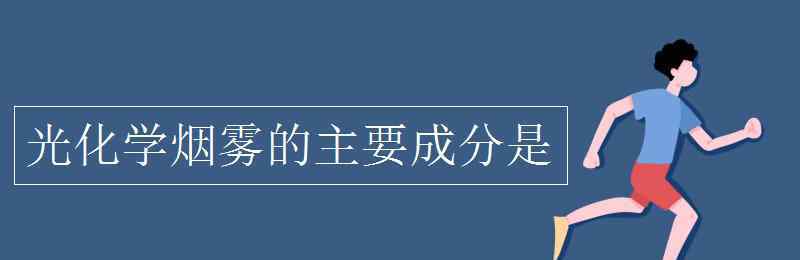 光化学烟雾的主要成分是